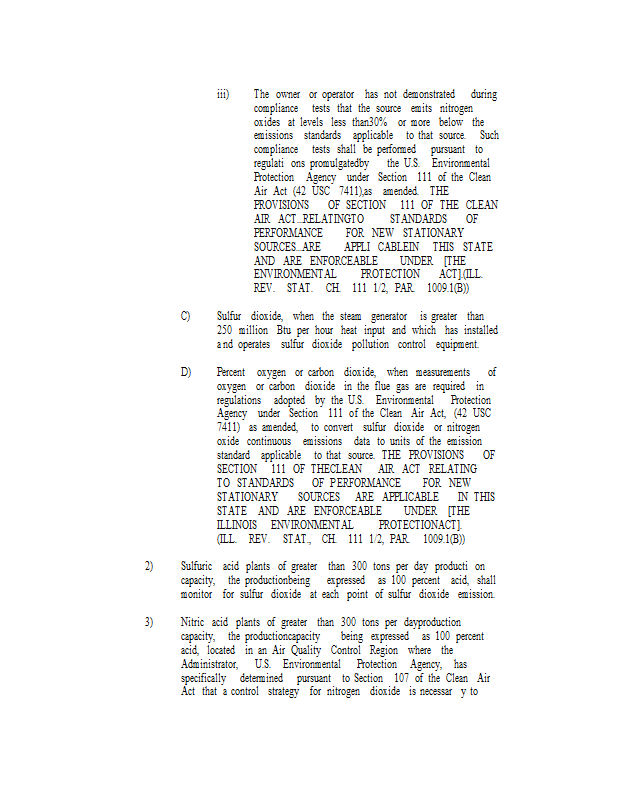 iii) The owner or operator has not demonstrated during compliance tests that the source emits nitrogen oxides at levels less than30% or more below the emissions standards applicable to that source. Such compliance tests shall be performed pursuant to regulati ons promulgatedby the U.S. Environmental Protection Agency under Section 111 of the Clean Air Act (42 USC 7411),as amended. THE PROVISIONS OF SECTION 111 OF THE CLEAN AIR ACT...RELATINGTO STANDARDS OF PERFORMANCE FOR NEW STATIONARY SOURCES...ARE APPLI CABLEIN THIS STATE AND ARE ENFORCEABLE UNDER [THE ENVIRONMENTAL PROTECTION ACT].(ILL. REV. STAT. CH. 111 1/2, PAR. 1009.1(B))

C) Sulfur dioxide, when the steam generator is greater than 250 million Btu per hour heat input and which has installed and operates sulfur dioxide pollution control equipment.

D) Percent oxygen or carbon dioxide, when measurements of oxygen or carbon dioxide in the flue gas are required in regulations adopted by the U.S. Environmental Protection Agency under Section 111 of the Clean Air Act, (42 USC 7411) as amended, to convert sulfur dioxide or nitrogen oxide continuous emissions data to units of the emission standard applicable to that source. THE PROVISIONS OF SECTION 111 OF THECLEAN AIR ACT RELATING TO STANDARDS OF PERFORMANCE FOR NEW STATIONARY SOURCES ARE APPLICABLE IN THIS STATE AND ARE ENFORCEABLE UNDER [THE ILLINOIS ENVIRONMENTAL PROTECTIONACT]. (ILL. REV. STAT., CH. 111 1/2, PAR. 1009.1(B))

2) Sulfuric acid plants of greater than 300 tons per day producti on capacity, the productionbeing expressed as 100 percent acid, shall monitor for sulfur dioxide at each point of sulfur dioxide emission.

3) Nitric acid plants of greater than 300 tons per dayproduction capacity, the productioncapacity being expressed as 100 percent acid, located in an Air Quality Control Region where the Administrator, U.S. Environmental Protection Agency, has specifically determined pursuant to Section 107 of the Clean Air Act that a control strategy for nitrogen dioxide is necessar y to